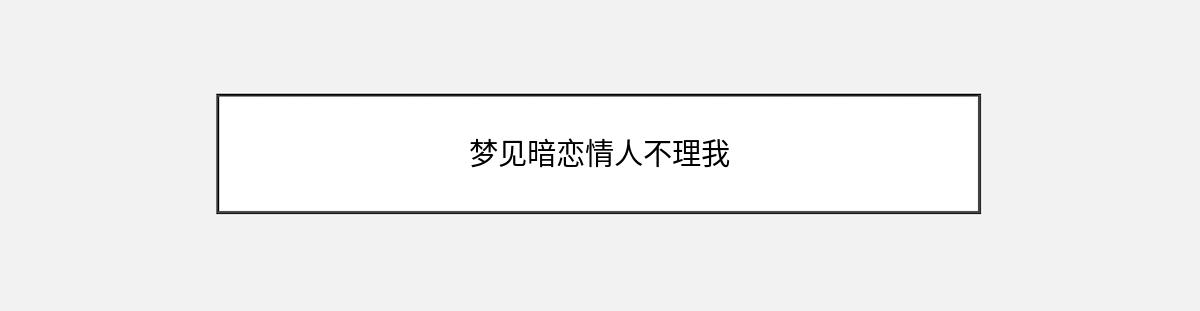 梦见暗恋情人不理我